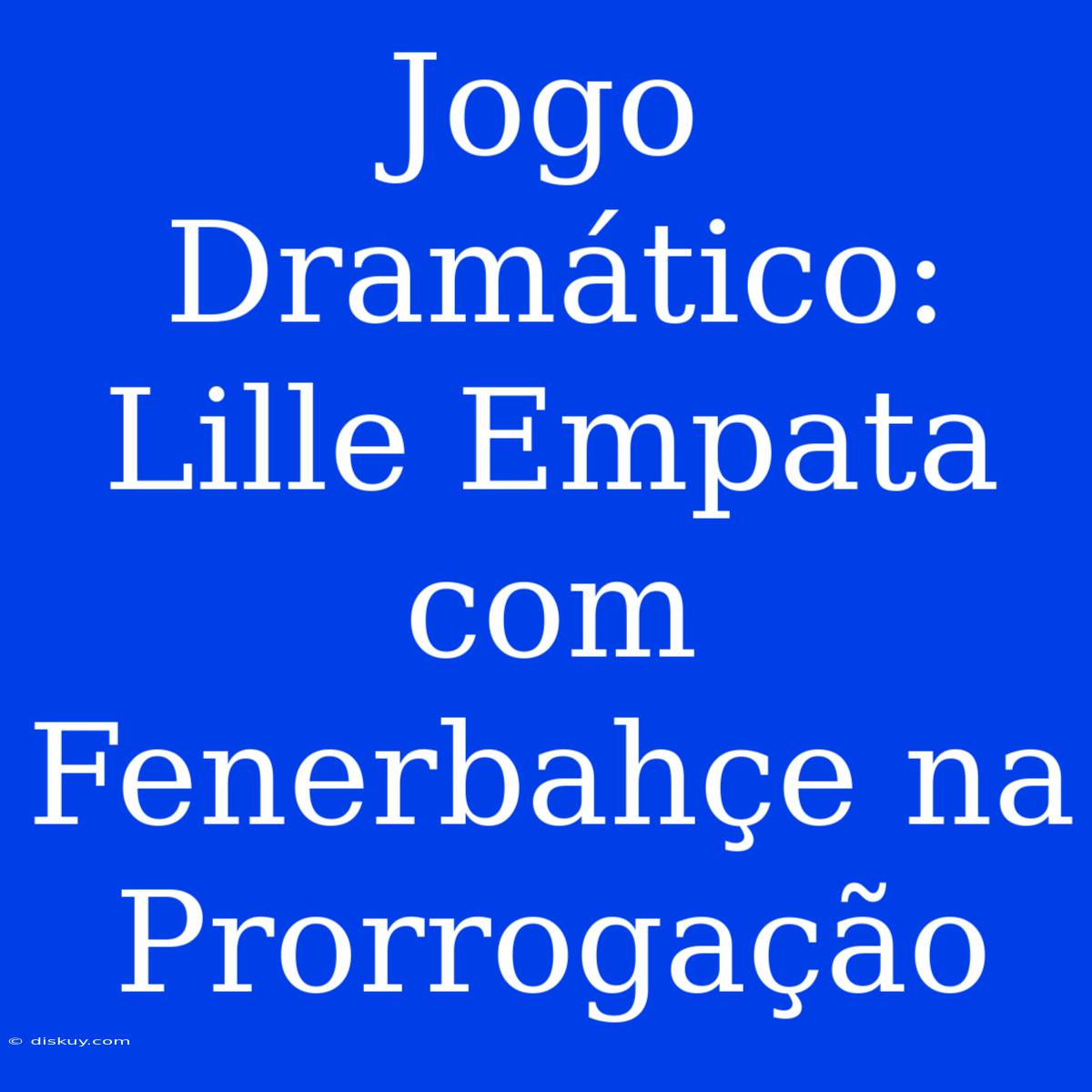 Jogo Dramático: Lille Empata com Fenerbahçe na Prorrogação

© diskuy.com